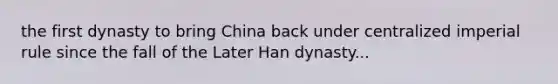 the first dynasty to bring China back under centralized imperial rule since the fall of the Later Han dynasty...